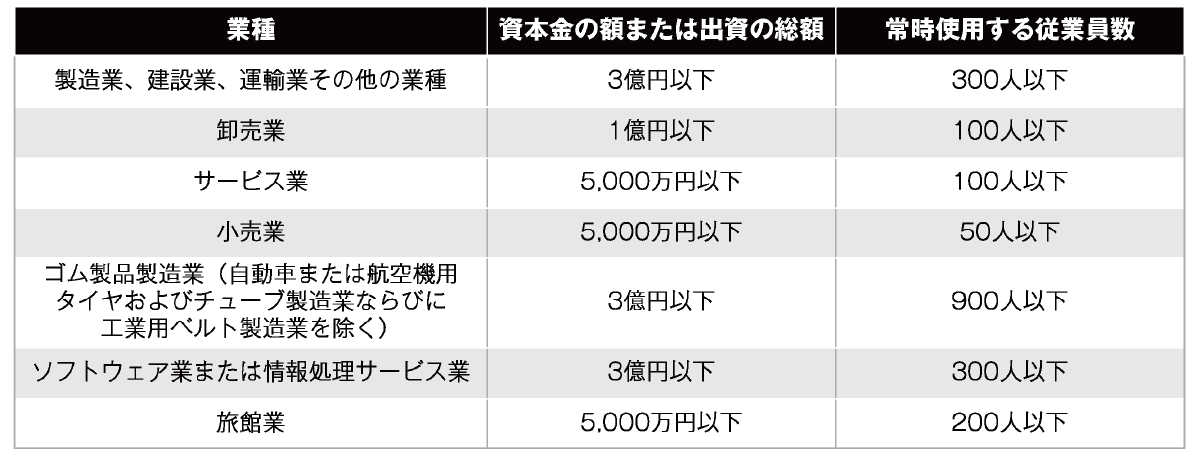 | 業種 | 資本金の額または出資の総額 | 常時使用する従業員数 |
|---|---|---|
| 製造業、建設業、運輸業その他の業種 | 3億円以下 | 300人以下 |
| 卸売業 | 1億円以下 | 100人以下 |
| サービス業 | 5,000万円以下 | 100人以下 |
| 小売業 | 5,000万円以下 | 50人以下 |
| ゴム製品製造業（自動車または航空機用タイヤおよびチューブ製造業ならびに工業用ベルト製造業を除く） | 3億円以下 | 900人以下 |
| ソフトウェア業または情報処理サービス業 | 3億円以下 | 300人以下 |
| 旅館業 | 5,000万円以下 | 200人以下 |